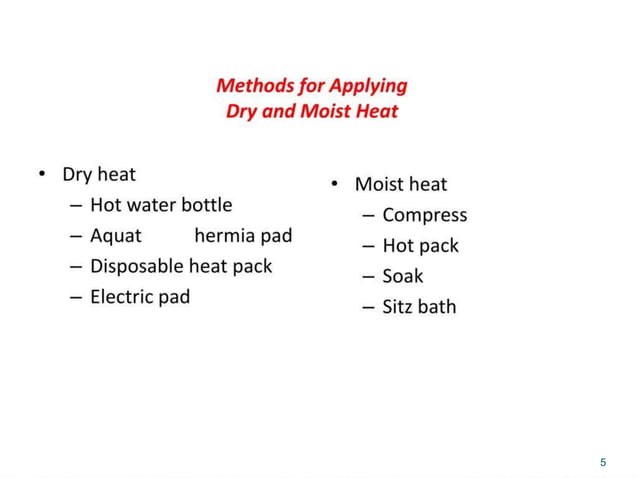 Methods for Applying
Dry and Moist Heat

• Dry heat
– Hot water bottle
– Aquat hermia pad
– Disposable heat pack
– Electric pad

• Moist heat
– Compress
– Hot pack
– Soak
– Sitz bath

5